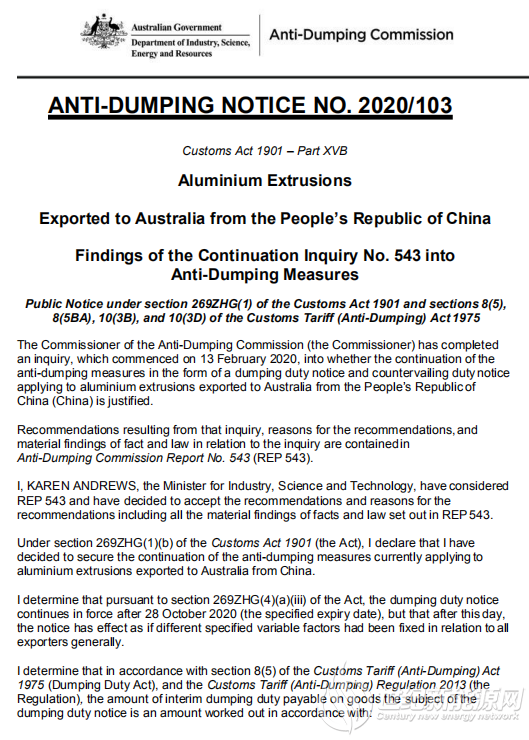 Australian Government
Department of Industry, Science, Energy and Resources

Anti-Dumping Commission

ANTI-DUMPING NOTICE NO. 2020/103

Customs Act 1901 – Part XVB

Aluminium Extrusions

Exported to Australia from the People's Republic of China

Findings of the Continuation Inquiry No. 543 into Anti-Dumping Measures

Public Notice under section 269ZHG(1) of the Customs Act 1901 and sections 8(5), 8(5BA), 10(3B), and 10(3D) of the Customs Tariff (Anti-Dumping) Act 1975

The Commissioner of the Anti-Dumping Commission (the Commissioner) has completed an inquiry, which commenced on 13 February 2020, into whether the continuation of the anti-dumping measures in the form of a dumping duty notice and countervailing duty notice applying to aluminium extrusions exported to Australia from the People's Republic of China (China) is justified.

Recommendations resulting from that inquiry, reasons for the recommendations, and material findings of fact and law in relation to the inquiry are contained in Anti-Dumping Commission Report No. 543 (REP 543).

I, KAREN ANDREWS, the Minister for Industry, Science and Technology, have considered REP 543 and have decided to accept the recommendations and reasons for the recommendations including all the material findings of facts and law set out in REP 543.

Under section 269ZHG(1)(b) of the Customs Act 1901 (the Act), I declare that I have decided to secure the continuation of the anti-dumping measures currently applying to aluminium extrusions exported to Australia from China.

I determine that pursuant to section 269ZHG(4)(a)(iii) of the Act, the dumping duty notice continues in force after 28 October 2020 (the specified expiry date), but that after this day, the notice has effect as if different specified variable factors had been fixed in relation to all exporters generally.

I determine that in accordance with section 8(5) of the Customs Tariff (Anti-Dumping) Act 1975 (Dumping Duty Act), and the Customs Tariff (Anti-Dumping) Regulation 2013 (the Regulation), the amount of interim dumping duty payable on goods the subject of the dumping duty notice is an amount worked out in accordance with:

Century new energy network